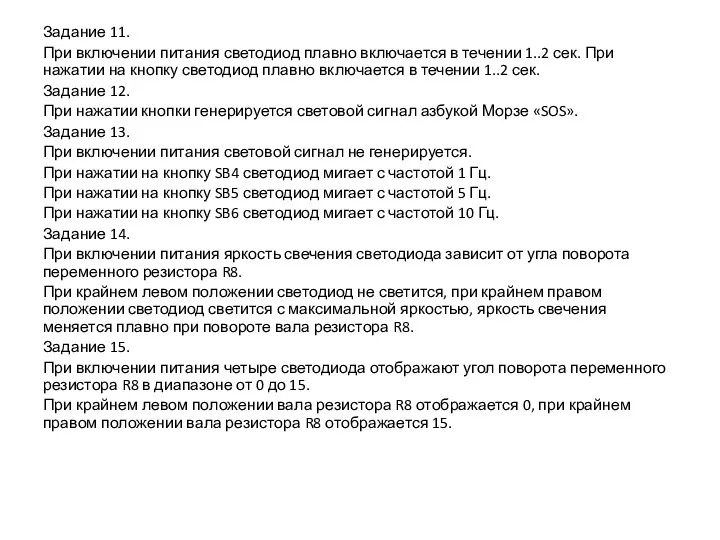 Задание 11.
При включении питания светодиод плавно включается в течении 1..2 сек. При нажатии на кнопку светодиод плавно включается в течении 1..2 сек.
Задание 12.
При нажатии кнопки генерируется световой сигнал азбукой Морзе «SOS».
Задание 13.
При включении питания световой сигнал не генерируется.
При нажатии на кнопку SB4 светодиод мигает с частотой 1 Гц.
При нажатии на кнопку SB5 светодиод мигает с частотой 5 Гц.
При нажатии на кнопку SB6 светодиод мигает с частотой 10 Гц.
Задание 14.
При включении питания яркость свечения светодиода зависит от угла поворота переменного резистора R8.
При крайнем левом положении светодиод не светится, при крайнем правом положении светодиод светится с максимальной яркостью, яркость свечения меняется плавно при повороте вала резистора R8.
Задание 15.
При включении питания четыре светодиода отображают угол поворота переменного резистора R8 в диапазоне от 0 до 15.
При крайнем левом положении вала резистора R8 отображается 0, при крайнем правом положении вала резистора R8 отображается 15.